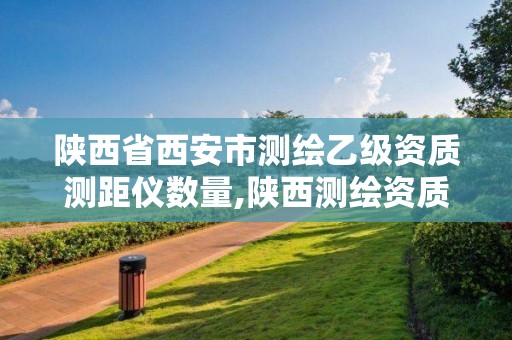 陕西省西安市测绘乙级资质测距仪数量,陕西测绘资质